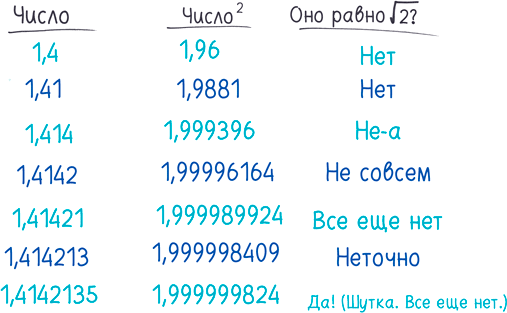 | Число | Число$^2$ | Оно равно $\sqrt{2}$? |
|---|---|---|
| 1,4 | 1,96 | Нет |
| 1,41 | 1,9881 | Нет |
| 1,414 | 1,999396 | Не-а |
| 1,4142 | 1,99996164 | Не совсем |
| 1,41421 | 1,999989924 | Все еще нет |
| 1,414213 | 1,999998409 | Неточно |
| 1,4142135 | 1,999999824 | Да! (Шутка. Все еще нет.) |